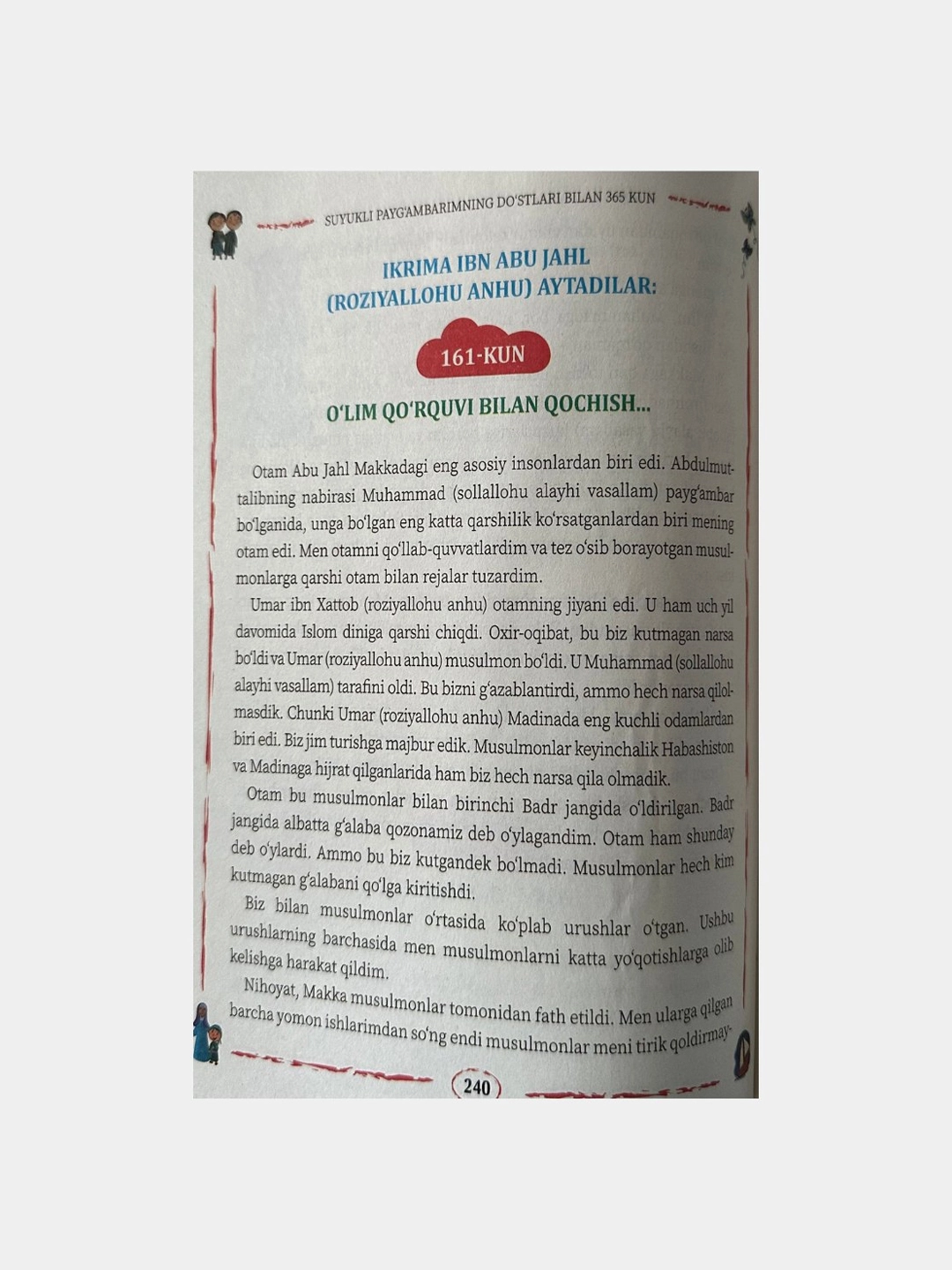 SUYUKLI PAYG'AMBARIMNING DO'STLARI BILAN 365 KUN

IKRIMA IBN ABU JAHL (ROZIYALLOHU ANHU) AYTADILAR:

161-KUN

O'LIM QO'RQUVI BILAN QOCHISH...

Otam Abu Jahl Makkadagi eng asosiy insonlardan biri edi. Abdulmuttalibning nabirasi Muhammad (sollallohu alayhi vasallam) payg'ambar bo'lganida, unga bo'lgan eng katta qarshilik ko'rsatganlardan biri mening otam edi. Men otamni qo'llab-quvvatlardim va tez o'sib borayotgan musulmonlarga qarshi otam bilan rejalar tuzardim.

Umar ibn Xattob (roziyallohu anhu) otamning jiyani edi. U ham uch yil davomida Islom diniga qarshi chiqdi. Oxir-oqibat, bu biz kutmagan narsa bo'ldi va Umar (roziyallohu anhu) musulmon bo'ldi. U Muhammad (sollallohu alayhi vasallam) tarafini oldi. Bu bizni g'azablantirdi, ammo hech narsa qilolmasdik. Chunki Umar (roziyallohu anhu) Madinada eng kuchli odamlardan biri edi. Biz jim turishga majbur edik. Musulmonlar keyinchalik Habashiston va Madinaga hijrat qilganlarida ham biz hech narsa qila olmadik.

Otam bu musulmonlar bilan birinchi Badr jangida o'ldirilgan. Badr jangida albatta g'alaba qozonamiz deb o'ylagandim. Otam ham shunday deb o'ylardi. Ammo bu biz kutgandek bo'lmadi. Musulmonlar hech kim kutmagan g'alabani qo'lga kiritishdi.

Biz bilan musulmonlar o'rtasida ko'plab urushlar o'tgan. Ushbu urushlarning barchasida men musulmonlarni katta yo'qotishlarga olib kelishga harakat qildim.

Nihoyat, Makka musulmonlar tomonidan fath etildi. Men ularga qilgan barcha yomon ishlarimdan so'ng endi musulmonlar meni tirik qoldirmay-

240